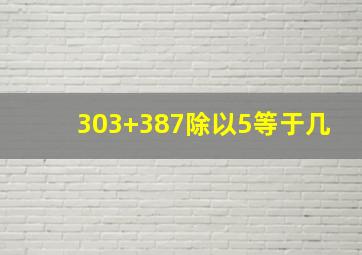 303+387除以5等于几